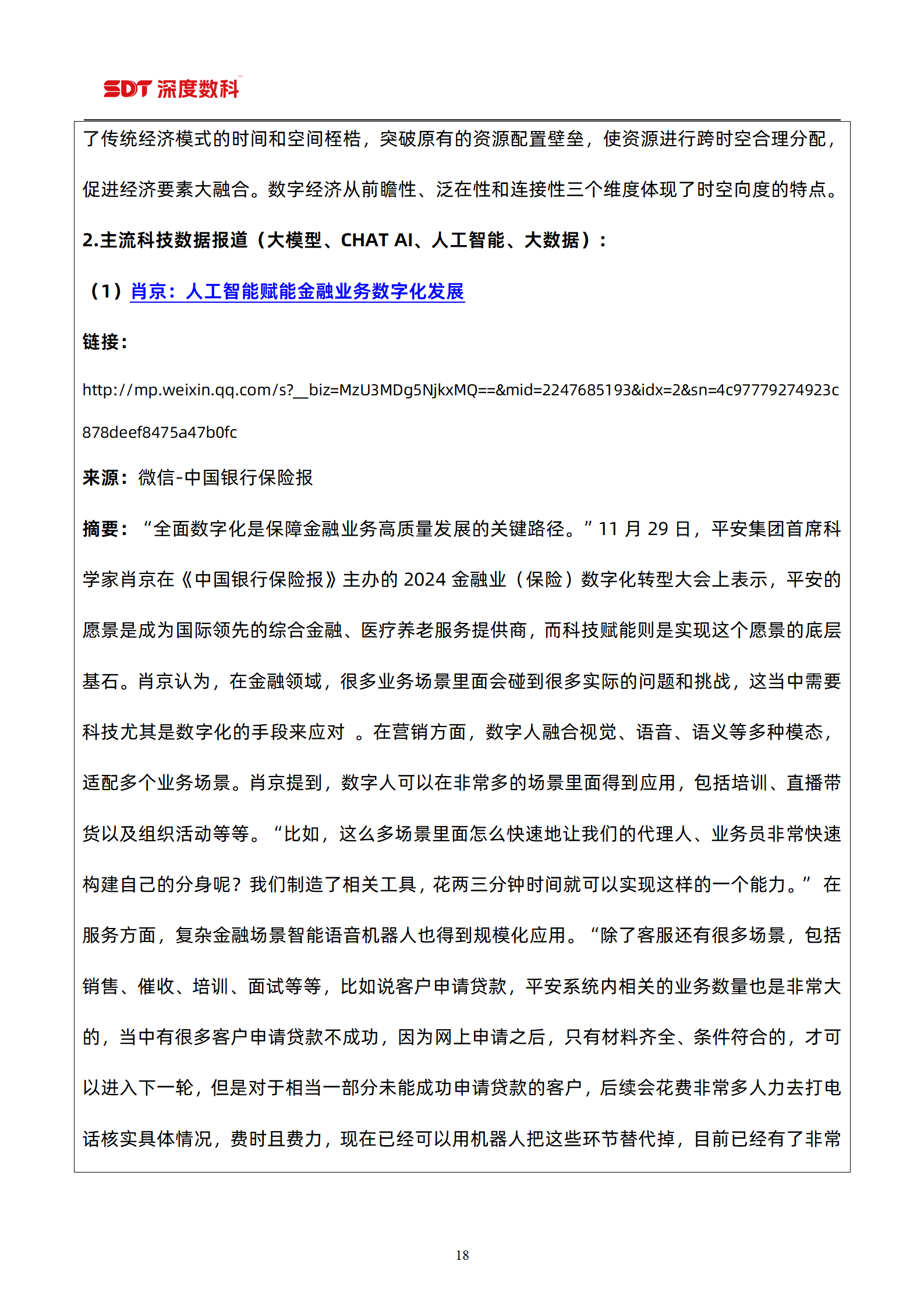 SDT 深度数科

了传统经济模式的时间和空间桎梏，突破原有的资源配置壁垒，使资源进行跨时空合理分配，促进经济要素大融合。数字经济从前瞻性、泛在性和连接性三个维度体现了时空向度的特点。

2.主流科技数据报道（大模型、CHAT AI、人工智能、大数据）：

（1）肖京：人工智能赋能金融业务数字化发展

链接：

http://mp.weixin.qq.com/s?__biz=MzU3MDg5NjkxMQ==&mid=2247685193&idx=2&sn=4c97779274923c878deef8475a47b0fc

来源：微信-中国银行保险报

摘要：“全面数字化是保障金融业务高质量发展的关键路径。”11 月 29 日，平安集团首席科学家肖京在《中国银行保险报》主办的 2024 金融业（保险）数字化转型大会上表示，平安的愿景是成为国际领先的综合金融、医疗养老服务提供商，而科技赋能则是实现这个愿景的底层基石。肖京认为，在金融领域，很多业务场景里面会碰到很多实际的问题和挑战，这当中需要科技尤其是数字化的手段来应对 。在营销方面，数字人融合视觉、语音、语义等多种模态，适配多个业务场景。肖京提到，数字人可以在非常多的场景里面得到应用，包括培训、直播带货以及组织活动等等。“比如，这么多场景里面怎么快速地让我们的代理人、业务员非常快速构建自己的分身呢？我们制造了相关工具，花两三分钟时间就可以实现这样的一个能力。”在服务方面，复杂金融场景智能语音机器人也得到规模化应用。“除了客服还有很多场景，包括销售、催收、培训、面试等等，比如说客户申请贷款，平安系统内相关的业务数量也是非常大的，当中有很多客户申请贷款不成功，因为网上申请之后，只有材料齐全、条件符合的，才可以进入下一轮，但是对于相当一部分未能成功申请贷款的客户，后续会花费非常多人力去打电话核实具体情况，费时且费力，现在已经可以用机器人把这些环节替代掉，目前已经有了非常

18